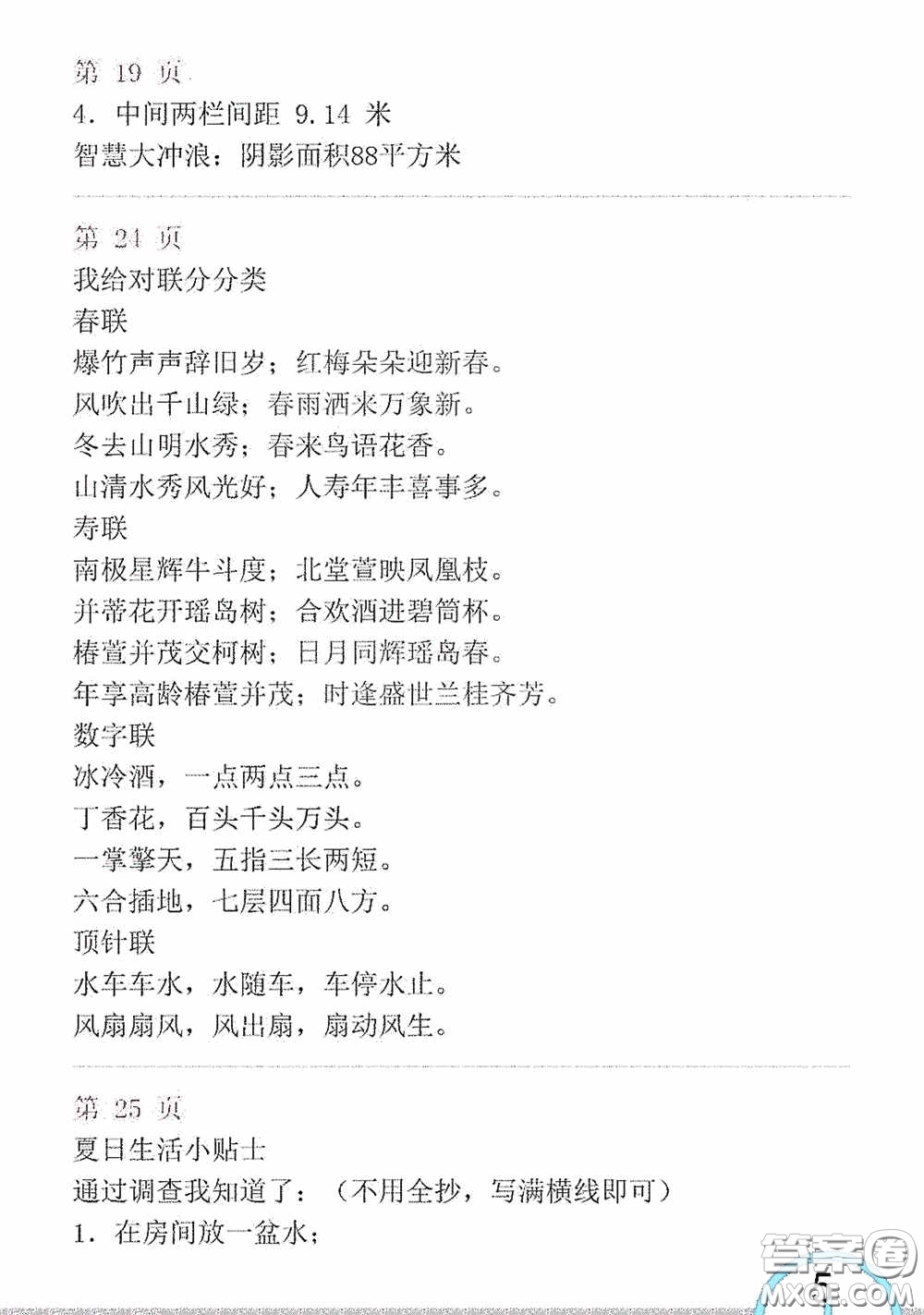 第 19 页
4. 中间两栏间距 9.14 米
智慧大冲浪：阴影面积88平方米

第 24 页
我给对联分分类
春联
爆竹声声辞旧岁；红梅朵朵迎新春。
风吹出千山绿；春雨洒来万象新。
冬去山明水秀；春来鸟语花香。
山清水秀风光好；人寿年丰喜事多。
寿联
南极星辉牛斗度；北堂萱映凤凰枝。
并蒂花开瑶岛树；合欢酒进碧筒杯。
椿萱并茂交柯树；日月同辉瑶岛春。
年享高龄椿萱并茂；时逢盛世兰桂齐芳。
数字联
冰冷酒，一点两点三点。
丁香花，百头千头万头。
一掌擎天，五指三长两短。
六合插地，七层四面八方。
顶针联
水车车水，水随车，车停水止。
风扇扇风，风出扇，扇动风生。

第 25 页
夏日生活小贴士
通过调查我知道了：（不用全抄，写满横线即可）
1. 在房间放一盆水；

5
答案圈
MXQE.COM